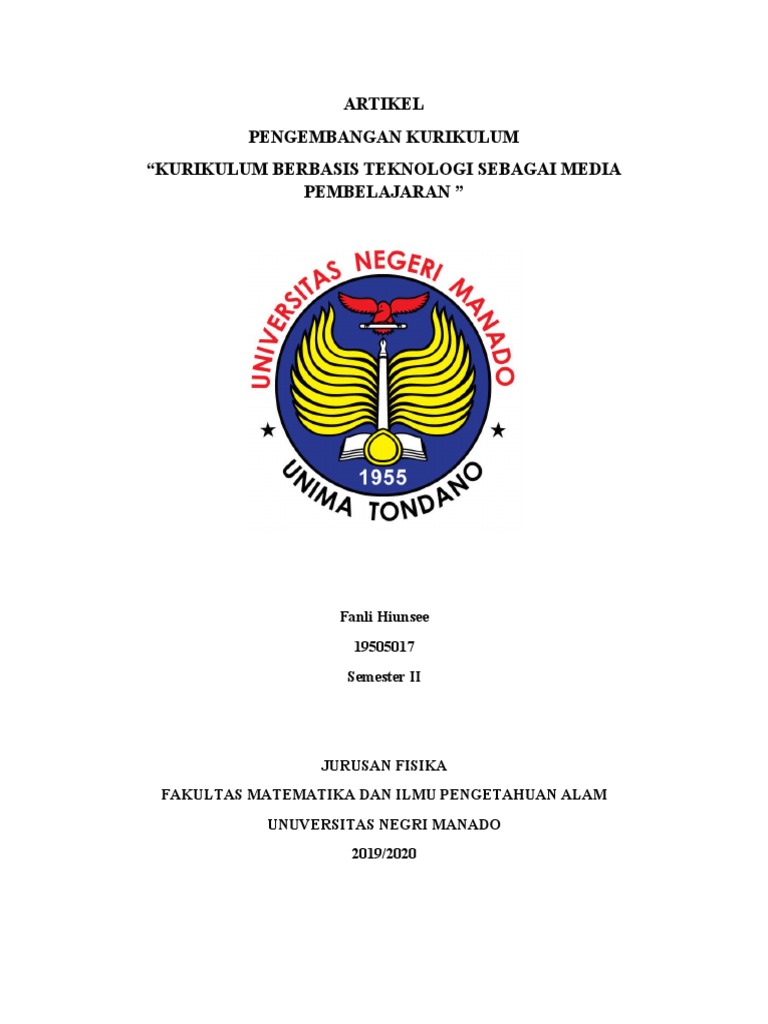 ARTIKEL
PENGEMBANGAN KURIKULUM
“KURIKULUM BERBASIS TEKNOLOGI SEBAGAI MEDIA PEMBELAJARAN ”

UNIVERSITAS NEGERI MANADO
1955
UNIMA TONDANO

Fanli Hiunsee
19505017
Semester II

JURUSAN FISIKA
FAKULTAS MATEMATIKA DAN ILMU PENGETAHUAN ALAM
UNUVERSITAS NEGRI MANADO
2019/2020